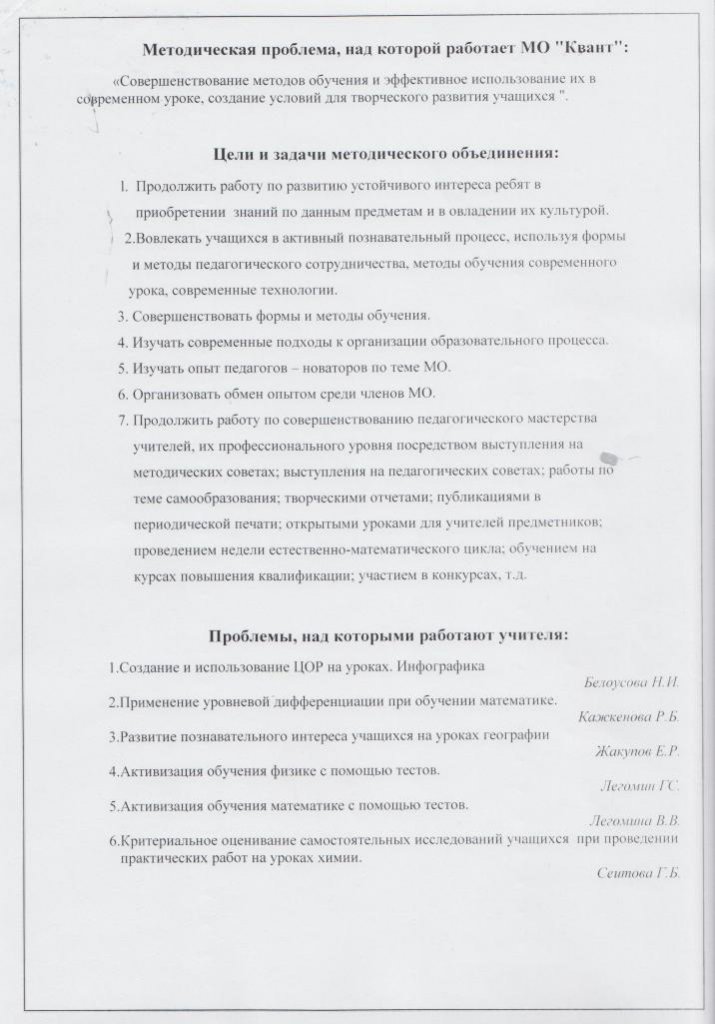 Методическая проблема, над которой работает МО "Квант":

«Совершенствование методов обучения и эффективное использование их в современном уроке, создание условий для творческого развития учащихся ".

Цели и задачи методического объединения:

1. Продолжить работу по развитию устойчивого интереса ребят в приобретении знаний по данным предметам и в овладении их культурой.
2.Вовлекать учащихся в активный познавательный процесс, используя формы и методы педагогического сотрудничества, методы обучения современного урока, современные технологии.
3. Совершенствовать формы и методы обучения.
4. Изучать современные подходы к организации образовательного процесса.
5. Изучать опыт педагогов – новаторов по теме МО.
6. Организовать обмен опытом среди членов МО.
7. Продолжить работу по совершенствованию педагогического мастерства учителей, их профессионального уровня посредством выступления на методических советах; выступления на педагогических советах; работы по теме самообразования; творческими отчетами; публикациями в периодической печати; открытыми уроками для учителей предметников; проведением недели естественно-математического цикла; обучением на курсах повышения квалификации; участием в конкурсах, т.д.

Проблемы, над которыми работают учителя:

1.Создание и использование ЦОР на уроках. Инфографика
Белоусова Н.И.
2.Применение уровневой дифференциации при обучении математике.
Кажженова Р.Б.
3.Развитие познавательного интереса учащихся на уроках географии
Жакупов Е.Р.
4.Активизация обучения физике с помощью тестов.
Легомин Г.С.
5.Активизация обучения математике с помощью тестов.
Легомина В.В.
6.Критериальное оценивание самостоятельных исследований учащихся при проведении практических работ на уроках химии.
Сеитова Г.Б.